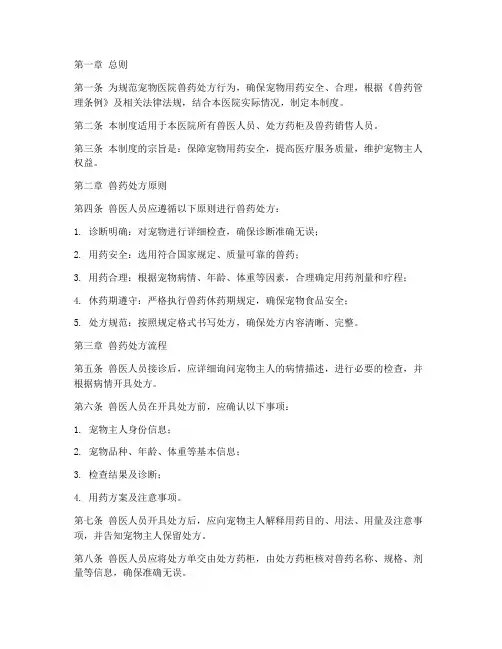 第一章 总则

第一条 为规范宠物医院兽药处方行为，确保宠物用药安全、合理，根据《兽药管理条例》及相关法律法规，结合本医院实际情况，制定本制度。

第二条 本制度适用于本医院所有兽医人员、处方药柜及兽药销售人员。

第三条 本制度的宗旨是：保障宠物用药安全，提高医疗服务质量，维护宠物主人权益。

第二章 兽药处方原则

第四条 兽医人员应遵循以下原则进行兽药处方：

1. 诊断明确：对宠物进行详细检查，确保诊断准确无误；

2. 用药安全：选用符合国家规定、质量可靠的兽药；

3. 用药合理：根据宠物病情、年龄、体重等因素，合理确定用药剂量和疗程；

4. 休药期遵守：严格执行兽药休药期规定，确保宠物食品安全；

5. 处方规范：按照规定格式书写处方，确保处方内容清晰、完整。

第三章 兽药处方流程

第五条 兽医人员接诊后，应详细询问宠物主人的病情描述，进行必要的检查，并根据病情开具处方。

第六条 兽医人员在开具处方前，应确认以下事项：

1. 宠物主人身份信息；

2. 宠物品种、年龄、体重等基本信息；

3. 检查结果及诊断；

4. 用药方案及注意事项。

第七条 兽医人员开具处方后，应向宠物主人解释用药目的、用法、用量及注意事项，并告知宠物主人保留处方。

第八条 兽医人员应将处方单交由处方药柜，由处方药柜核对兽药名称、规格、剂量等信息，确保准确无误。